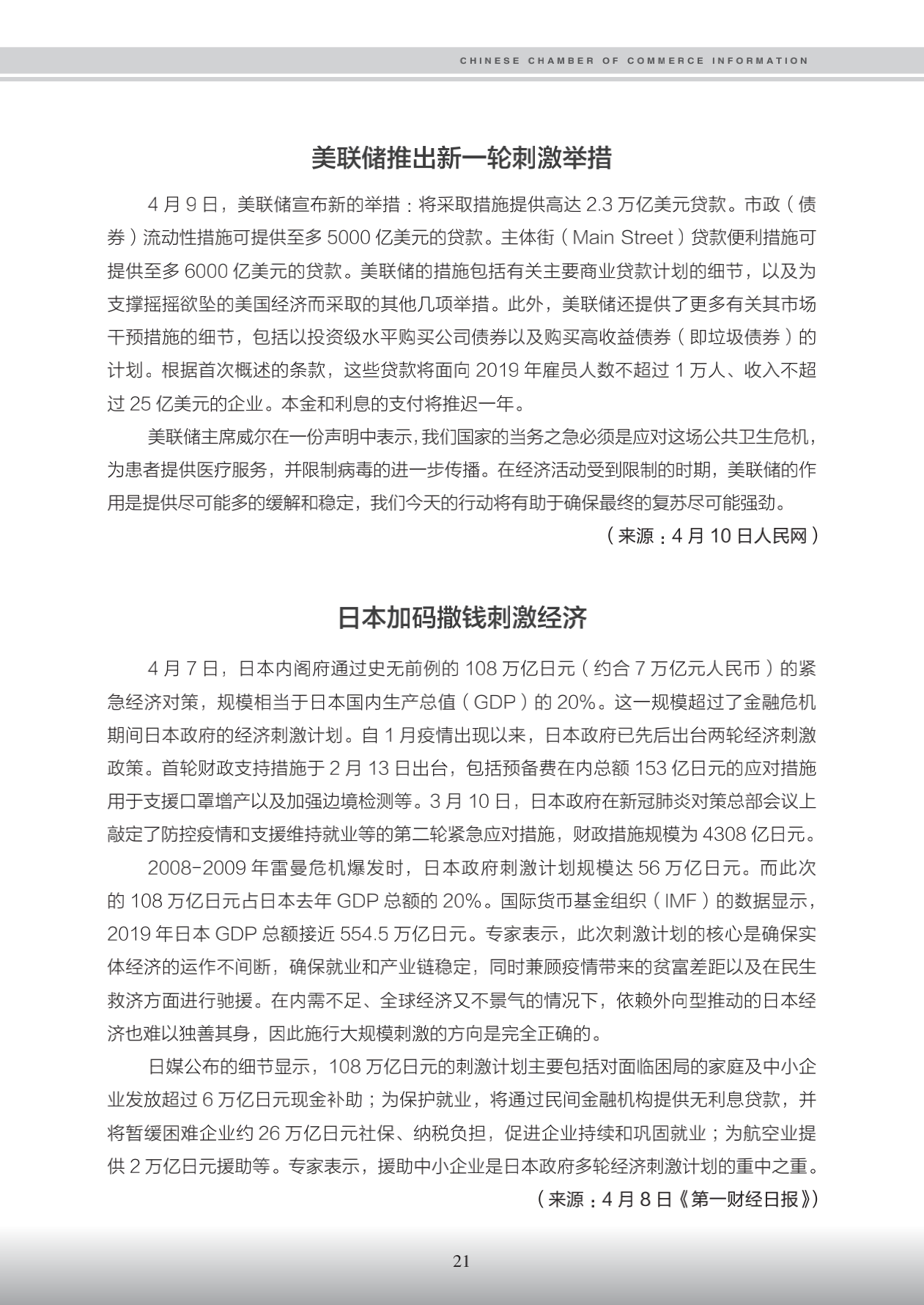 CHINESE CHAMBER OF COMMERCE INFORMATION

美联储推出新一轮刺激举措

4 月 9 日，美联储宣布新的举措：将采取措施提供高达 2.3 万亿美元贷款。市政（债券）流动性措施可提供至多 5000 亿美元的贷款。主体街（Main Street）贷款便利措施可提供至多 6000 亿美元的贷款。美联储的措施包括有关主要商业贷款计划的细节，以及为支撑摇摇欲坠的美国经济而采取的其他几项举措。此外，美联储还提供了更多有关其市场干预措施的细节，包括以投资级水平购买公司债券以及购买高收益债券（即垃圾债券）的计划。根据首次概述的条款，这些贷款将面向 2019 年雇员人数不超过 1 万人、收入不超过 25 亿美元的企业。本金和利息的支付将推迟一年。

美联储主席威尔在一份声明中表示，我们国家的当务之急必须是应对这场公共卫生危机，为患者提供医疗服务，并限制病毒的进一步传播。在经济活动受到限制的时期，美联储的作用是提供尽可能多的缓解和稳定，我们今天的行动将有助于确保最终的复苏尽可能强劲。

（来源：4 月 10 日人民网）

日本加码撒钱刺激经济

4 月 7 日，日本内阁府通过史无前例的 108 万亿日元（约合 7 万亿元人民币）的紧急经济对策，规模相当于日本国内生产总值（GDP）的 20%。这一规模超过了金融危机期间日本政府的经济刺激计划。自 1 月疫情出现以来，日本政府已先后出台两轮经济刺激政策。首轮财政支持措施于 2 月 13 日出台，包括预备费在内总额 153 亿日元的应对措施用于支援口罩增产以及加强边境检测等。3 月 10 日，日本政府在新冠肺炎对策总部会议上敲定了防控疫情和支援维持就业等的第二轮紧急应对措施，财政措施规模为 4308 亿日元。

2008-2009 年雷曼危机爆发时，日本政府刺激计划规模达 56 万亿日元。而此次的 108 万亿日元占日本去年 GDP 总额的 20%。国际货币基金组织（IMF）的数据显示，2019 年日本 GDP 总额接近 554.5 万亿日元。专家表示，此次刺激计划的核心是确保实体经济的运作不间断，确保就业和产业链稳定，同时兼顾疫情带来的贫富差距以及在民生救济方面进行驰援。在内需不足、全球经济又不景气的情况下，依赖外向型推动的日本经济也难以独善其身，因此施行大规模刺激的方向是完全正确的。

日媒公布的细节显示，108 万亿日元的刺激计划主要包括对面临困局的家庭及中小企业发放超过 6 万亿日元现金补助；为保护就业，将通过民间金融机构提供无利息贷款，并将暂缓困难企业约 26 万亿日元社保、纳税负担，促进企业持续和巩固就业；为航空业提供 2 万亿日元援助等。专家表示，援助中小企业是日本政府多轮经济刺激计划的重中之重。

（来源：4 月 8 日《第一财经日报》）

21